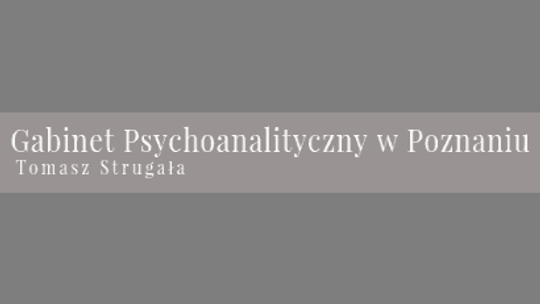 Gabinet Psychoanalityczny w Poznaniu
Tomasz Strugała